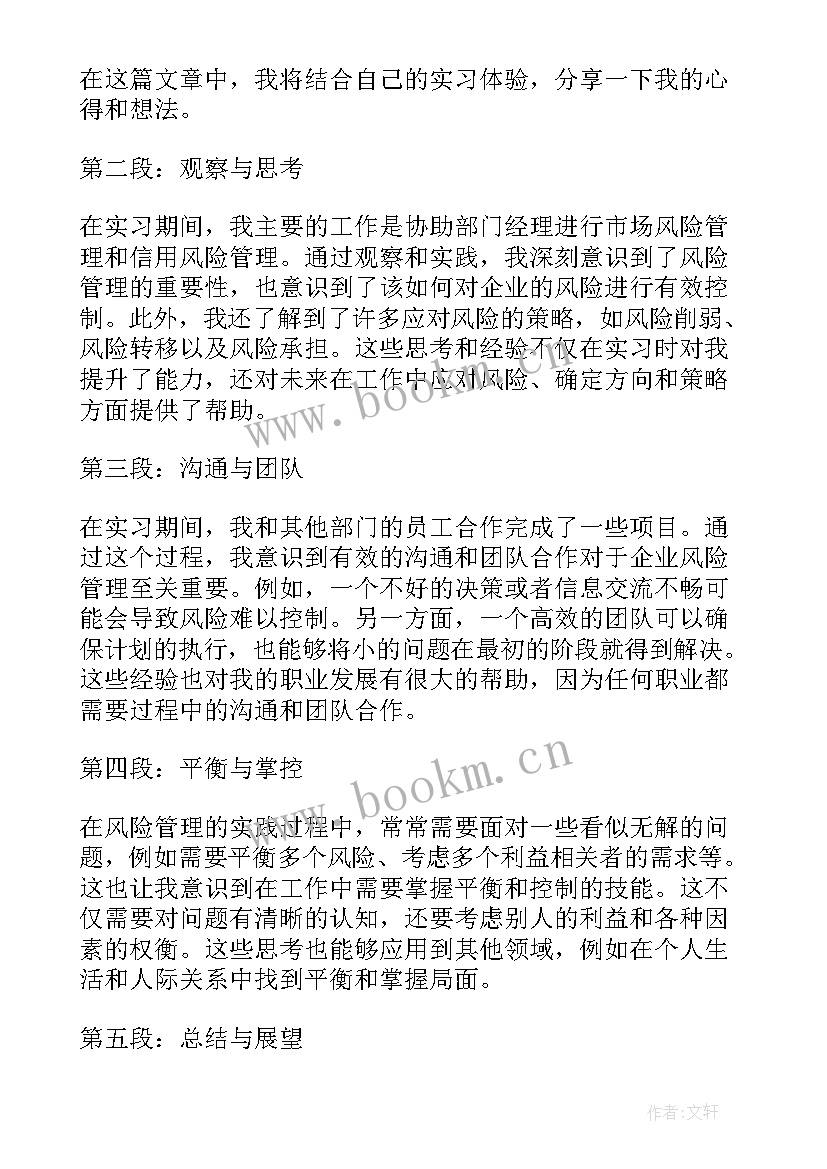 在这篇文章中，我将结合自己的实习体验，分享一下我的心得和想法。

第二段：观察与思考

在实习期间，我主要的工作是协助部门经理进行市场风险管理和信用风险管理。通过观察和实践，我深刻意识到了风险管理的重要性，也意识到了该如何对企业的风险进行有效控制。此外，我还了解到了许多应对风险的策略，如风险削弱、风险转移以及风险承担。这些思考和经验不仅在实习时对我提升了能力，还对未来在工作中应对风险、确定方向和策略方面提供了帮助。

www.bookm.cn

第三段：沟通与团队

在实习期间，我和其他部门的员工合作完成了一些项目。通过这个过程，我意识到有效的沟通和团队合作对于企业风险管理至关重要。例如，一个不好的决策或者信息交流不畅可能会导致风险难以控制。另一方面，一个高效的团队可以确保计划的执行，也能够将小的问题在最初的阶段就得到解决。这些经验也对我的职业发展有很大的帮助，因为任何职业都需要过程中的沟通和团队合作。

第四段：平衡与掌控

www.bookm.cn

在风险管理的实践过程中，常常需要面对一些看似无解的问题，例如需要平衡多个风险、考虑多个利益相关者的需求等。这也让我意识到在工作中需要掌握平衡和控制的技能。这不仅需要对问题有清晰的认知，还要考虑别人的利益和各种因素的权衡。这些思考也能够应用到其他领域，例如在个人生活和人际关系中找到平衡和掌握局面。

第五段：总结与展望

作者：文轩